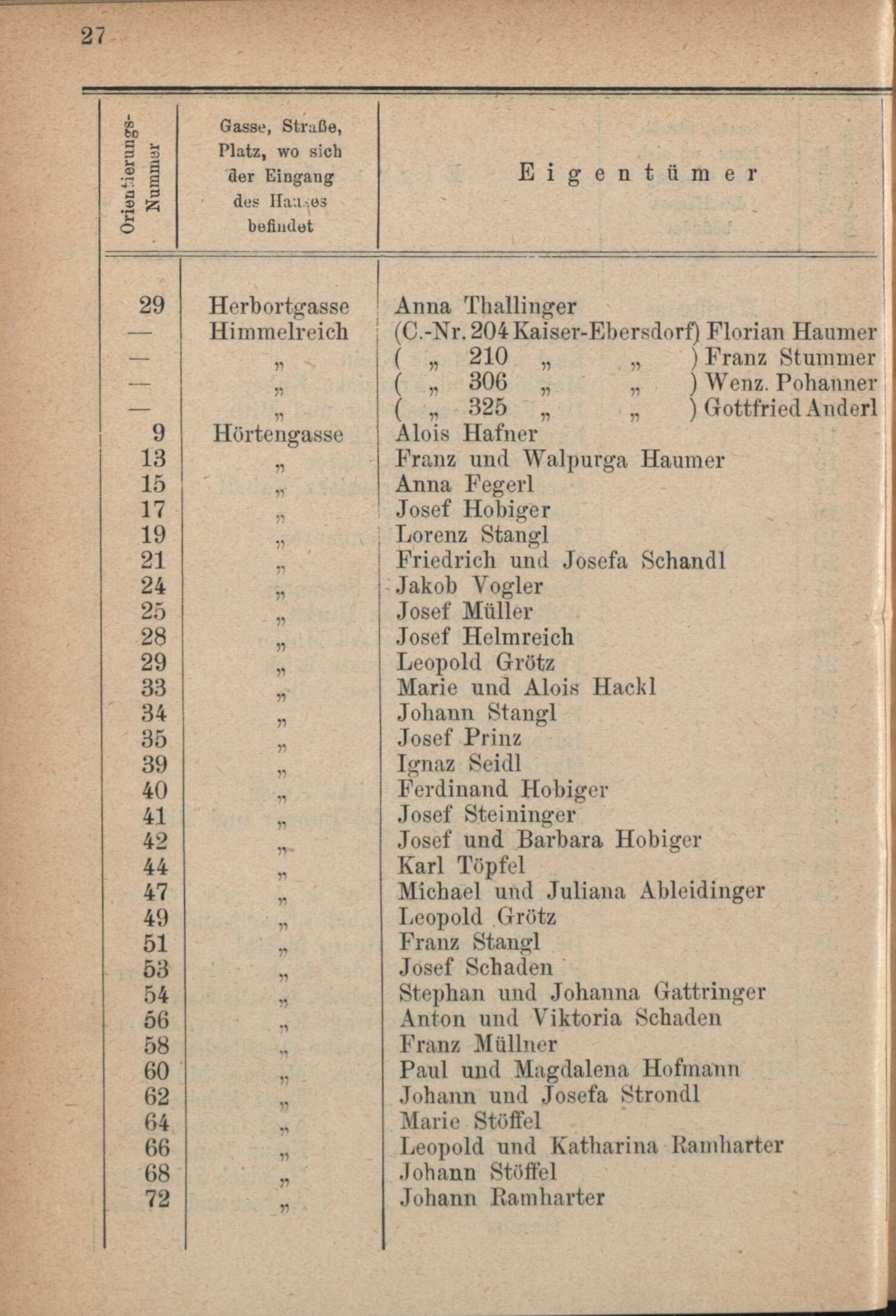 27

| Orientierungs-Nummer | Gasse, Straße, Platz, wo sich der Eingang des Hauses befindet | Eigentümer |
|---|---|---|
| 29 | Herbortgasse | Anna Thallinger |
| — | Himmelreich | (C.-Nr. 204 Kaiser-Ebersdorf) Florian Haumer |
| — | „ | ( „ 210 „ „ ) Franz Stummer |
| — | „ | ( „ 306 „ „ ) Wenz. Pohanner |
| — | „ | ( „ 325 „ „ ) Gottfried Anderl |
| 9 | Hörtengasse | Alois Hafner |
| 13 | „ | Franz und Walpurga Haumer |
| 15 | „ | Anna Fegerl |
| 17 | „ | Josef Hobiger |
| 19 | „ | Lorenz Stangl |
| 21 | „ | Friedrich und Josefa Schandl |
| 24 | „ | Jakob Vogler |
| 25 | „ | Josef Müller |
| 28 | „ | Josef Helmreich |
| 29 | „ | Leopold Grötz |
| 33 | „ | Marie und Alois Hackl |
| 34 | „ | Johann Stangl |
| 35 | „ | Josef Prinz |
| 39 | „ | Ignaz Seidl |
| 40 | „ | Ferdinand Hobiger |
| 41 | „ | Josef Steininger |
| 42 | „ | Josef und Barbara Hobiger |
| 44 | „ | Karl Töpfel |
| 47 | „ | Michael und Juliana Ableidinger |
| 49 | „ | Leopold Grötz |
| 51 | „ | Franz Stangl |
| 53 | „ | Josef Schaden |
| 54 | „ | Stephan und Johanna Gattringer |
| 56 | „ | Anton und Viktoria Schaden |
| 58 | „ | Franz Müllner |
| 60 | „ | Paul und Magdalena Hofmann |
| 62 | „ | Johann und Josefa Strondl |
| 64 | „ | Marie Stöffel |
| 66 | „ | Leopold und Katharina Ramharter |
| 68 | „ | Johann Stöffel |
| 72 | „ | Johann Ramharter |